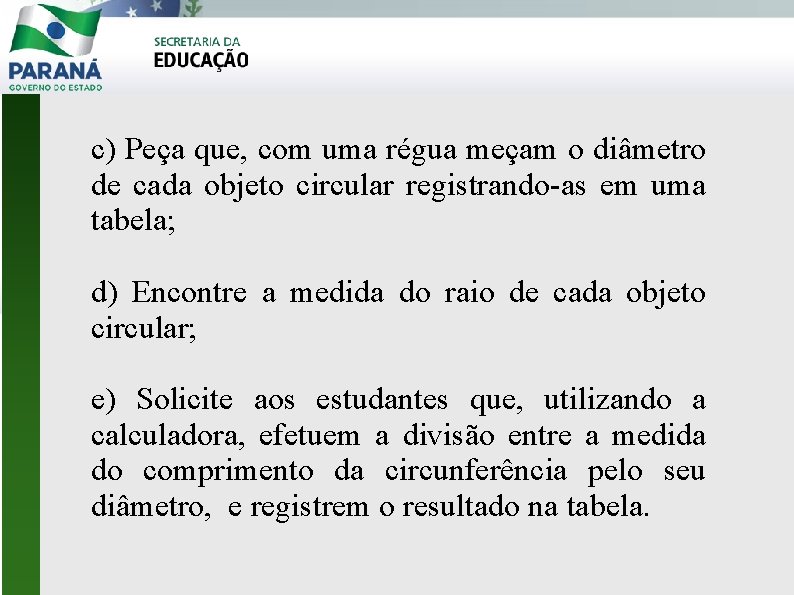 PARANÁ
GOVERNO DO ESTADO

SECRETARIA DA
EDUCAÇÃO

c) Peça que, com uma régua meçam o diâmetro de cada objeto circular registrando-as em uma tabela;

d) Encontre a medida do raio de cada objeto circular;

e) Solicite aos estudantes que, utilizando a calculadora, efetuem a divisão entre a medida do comprimento da circunferência pelo seu diâmetro, e registrem o resultado na tabela.